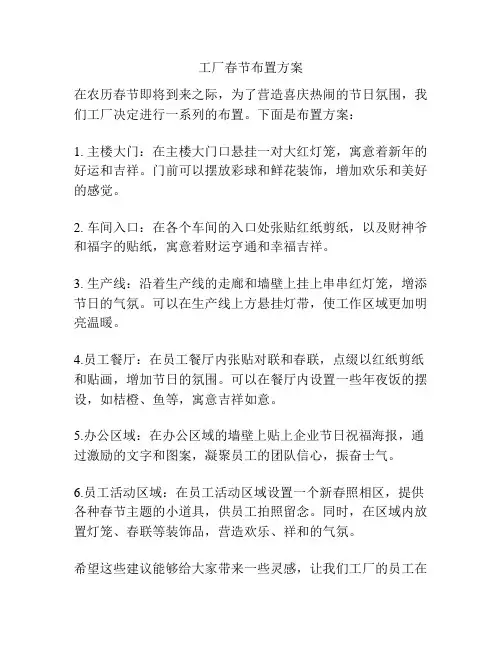 工厂春节布置方案

在农历春节即将到来之际，为了营造喜庆热闹的节日氛围，我们工厂决定进行一系列的布置。下面是布置方案：

1. 主楼大门：在主楼大门口悬挂一对大红灯笼，寓意着新年的好运和吉祥。门前可以摆放彩球和鲜花装饰，增加欢乐和美好的感觉。

2. 车间入口：在各个车间的入口处张贴红纸剪纸，以及财神爷和福字的贴纸，寓意着财运亨通和幸福吉祥。

3. 生产线：沿着生产线的走廊和墙壁上挂上串串红灯笼，增添节日的气氛。可以在生产线上方悬挂灯带，使工作区域更加明亮温暖。

4.员工餐厅：在员工餐厅内张贴对联和春联，点缀以红纸剪纸和贴画，增加节日的氛围。可以在餐厅内设置一些年夜饭的摆设，如桔橙、鱼等，寓意吉祥如意。

5.办公区域：在办公区域的墙壁上贴上企业节日祝福海报，通过激励的文字和图案，凝聚员工的团队信心，振奋士气。

6.员工活动区域：在员工活动区域设置一个新春照相区，提供各种春节主题的小道具，供员工拍照留念。同时，在区域内放置灯笼、春联等装饰品，营造欢乐、祥和的气氛。

希望这些建议能够给大家带来一些灵感，让我们工厂的员工在